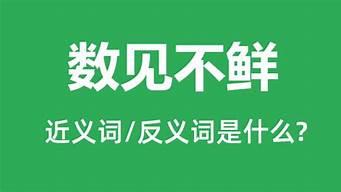 数见不鲜

近义词/反义词是什么?